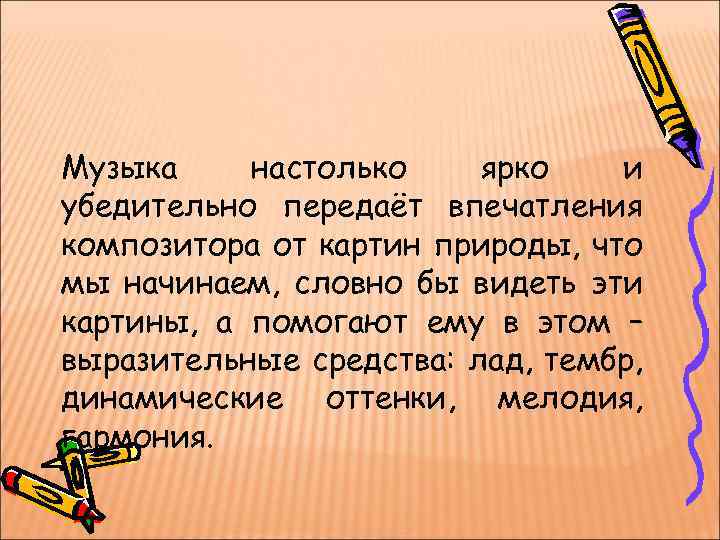 Музыка настолько ярко и убедительно передаёт впечатления композитора от картин природы, что мы начинаем, словно бы видеть эти картины, а помогают ему в этом – выразительные средства: лад, тембр, динамические оттенки, мелодия, гармония.